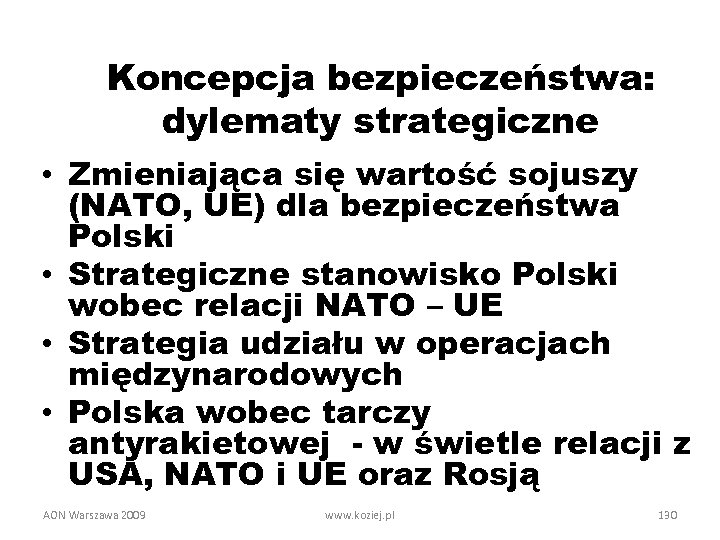 Koncepcja bezpieczeństwa: dylematy strategiczne

• Zmieniająca się wartość sojuszy (NATO, UE) dla bezpieczeństwa Polski
• Strategiczne stanowisko Polski wobec relacji NATO – UE
• Strategia udziału w operacjach międzynarodowych
• Polska wobec tarczy antyrakietowej - w świetle relacji z USA, NATO i UE oraz Rosją

AON Warszawa 2009
www.koziej.pl
190